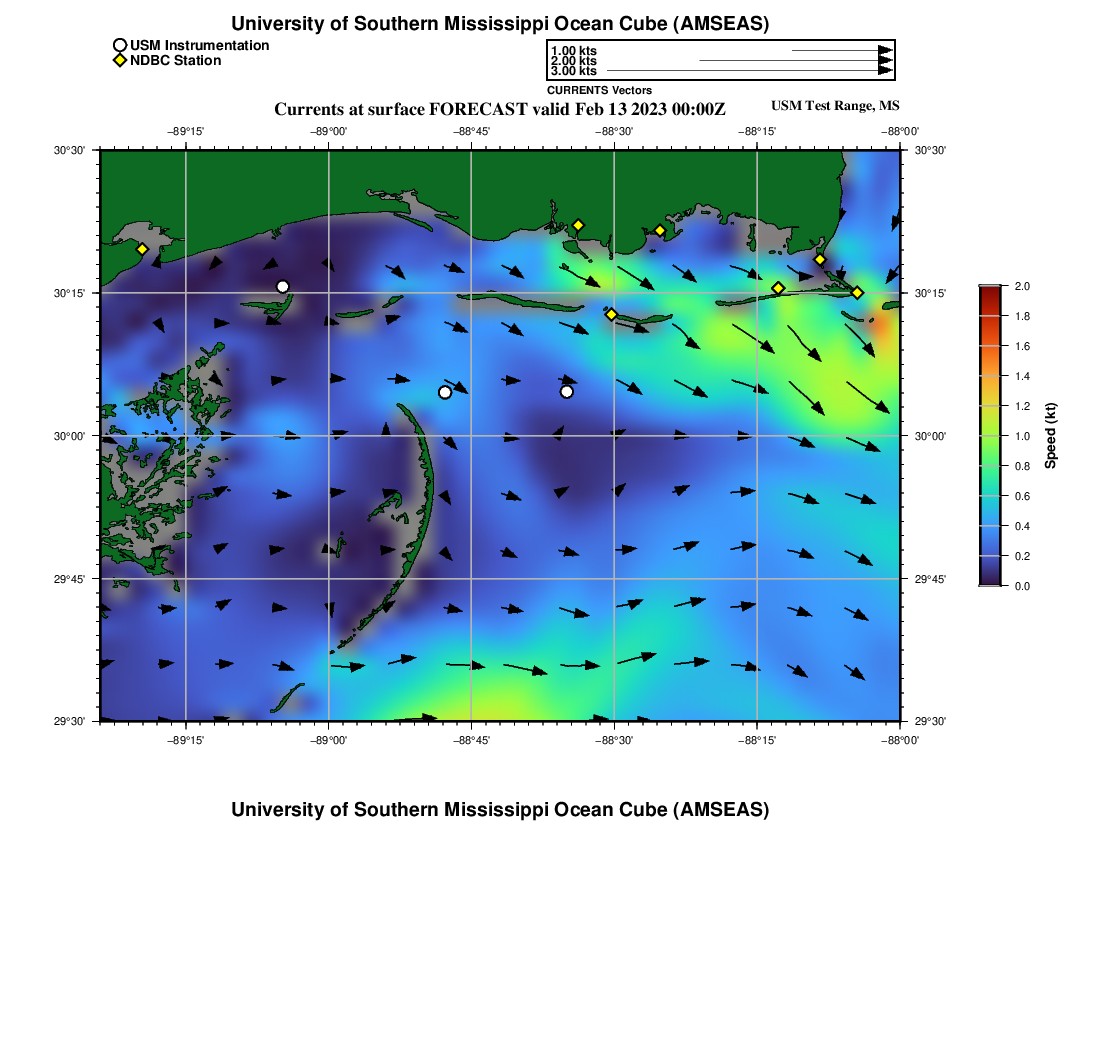 University of Southern Mississippi Ocean Cube (AMSEAS)

USM Instrumentation
NDBC Station

1.00 kts
2.00 kts
3.00 kts
CURRENTS Vectors

Currents at surface FORECAST valid Feb 13 2023 00:00Z

USM Test Range, MS

−89°15' −89°00' −88°45' −88°30' −88°15' −88°00'

30°30'
30°15'
30°00'
29°45'
29°30'

30°30'
30°15'
30°00'
29°45'
29°30'

−89°15' −89°00' −88°45' −88°30' −88°15' −88°00'

2.0
1.8
1.6
1.4
1.2
1.0
0.8
0.6
0.4
0.2
0.0
Speed (kt)

University of Southern Mississippi Ocean Cube (AMSEAS)